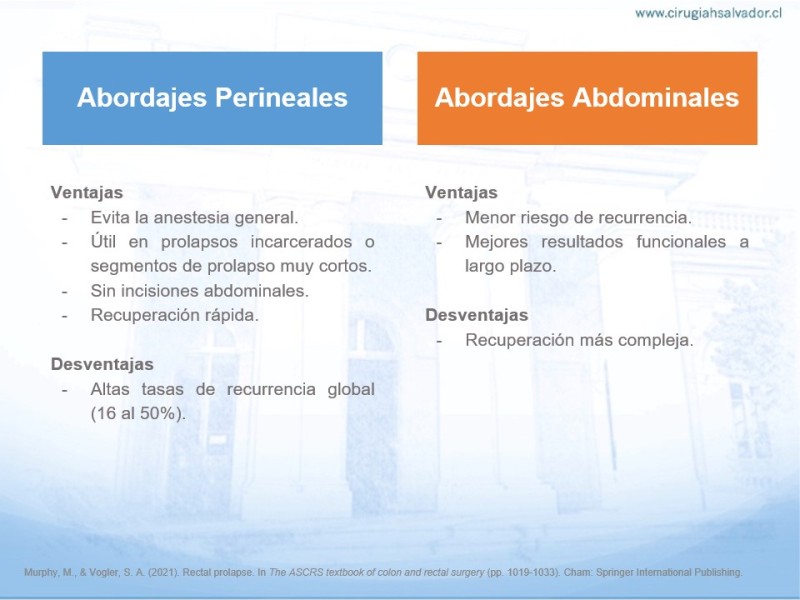 www.cirugiahsalvador.cl

Abordajes Perineales

Ventajas
- Evita la anestesia general.
- Útil en prolapsos incarcerados o segmentos de prolapso muy cortos.
- Sin incisiones abdominales.
- Recuperación rápida.

Desventajas
- Altas tasas de recurrencia global (16 al 50%).

Abordajes Abdominales

Ventajas
- Menor riesgo de recurrencia.
- Mejores resultados funcionales a largo plazo.

Desventajas
- Recuperación más compleja.

Murphy, M., & Vogler, S. A. (2021). Rectal prolapse. In The ASCRS textbook of colon and rectal surgery (pp. 1019-1033). Cham: Springer International Publishing.